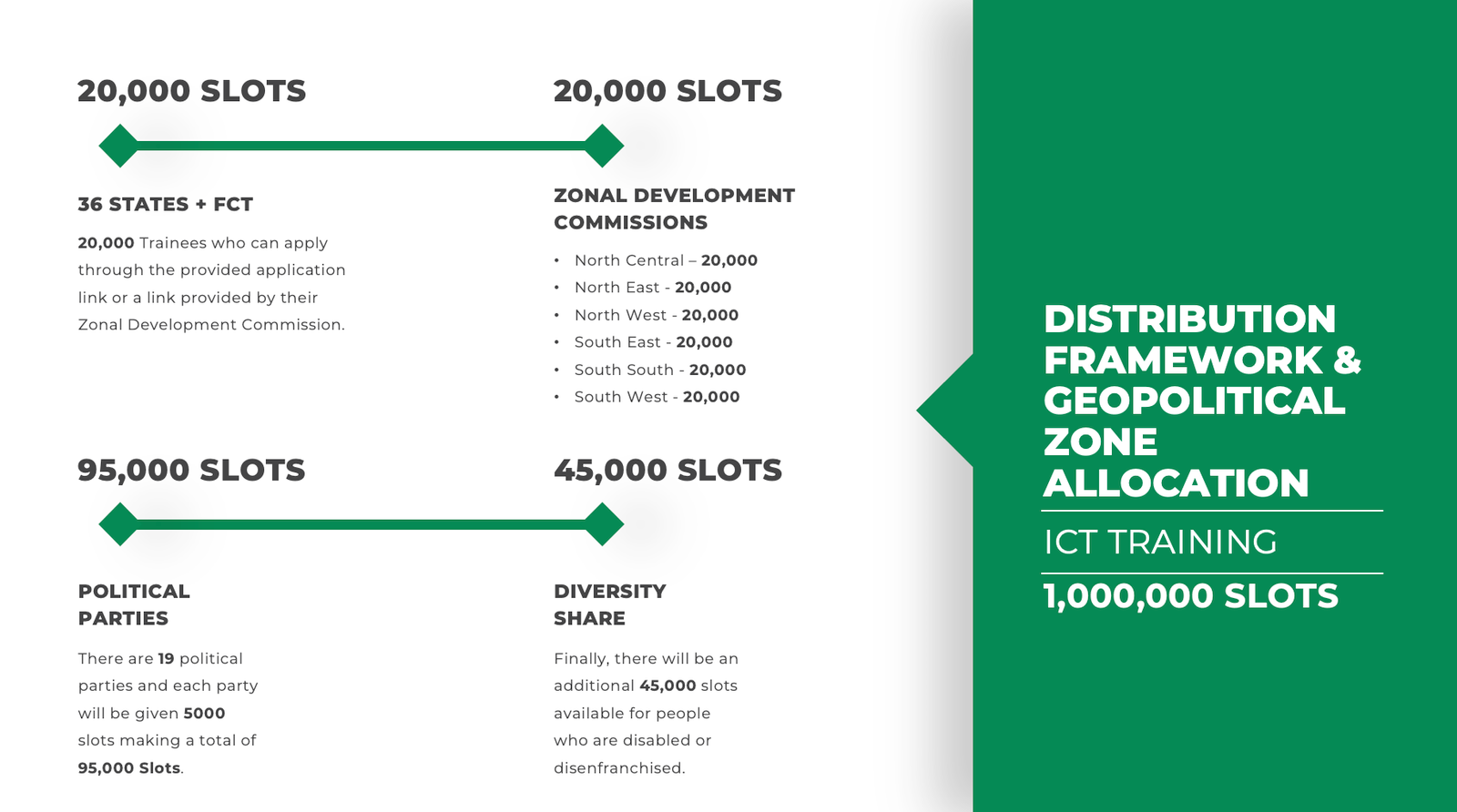 20,000 SLOTS

36 STATES + FCT

20,000 Trainees who can apply through the provided application link or a link provided by their Zonal Development Commission.

20,000 SLOTS

ZONAL DEVELOPMENT COMMISSIONS

• North Central – 20,000
• North East - 20,000
• North West - 20,000
• South East - 20,000
• South South - 20,000
• South West - 20,000

95,000 SLOTS

POLITICAL PARTIES

There are 19 political parties and each party will be given 5000 slots making a total of 95,000 Slots.

45,000 SLOTS

DIVERSITY SHARE

Finally, there will be an additional 45,000 slots available for people who are disabled or disenfranchised.

DISTRIBUTION FRAMEWORK & GEOPOLITICAL ZONE ALLOCATION

ICT TRAINING

1,000,000 SLOTS